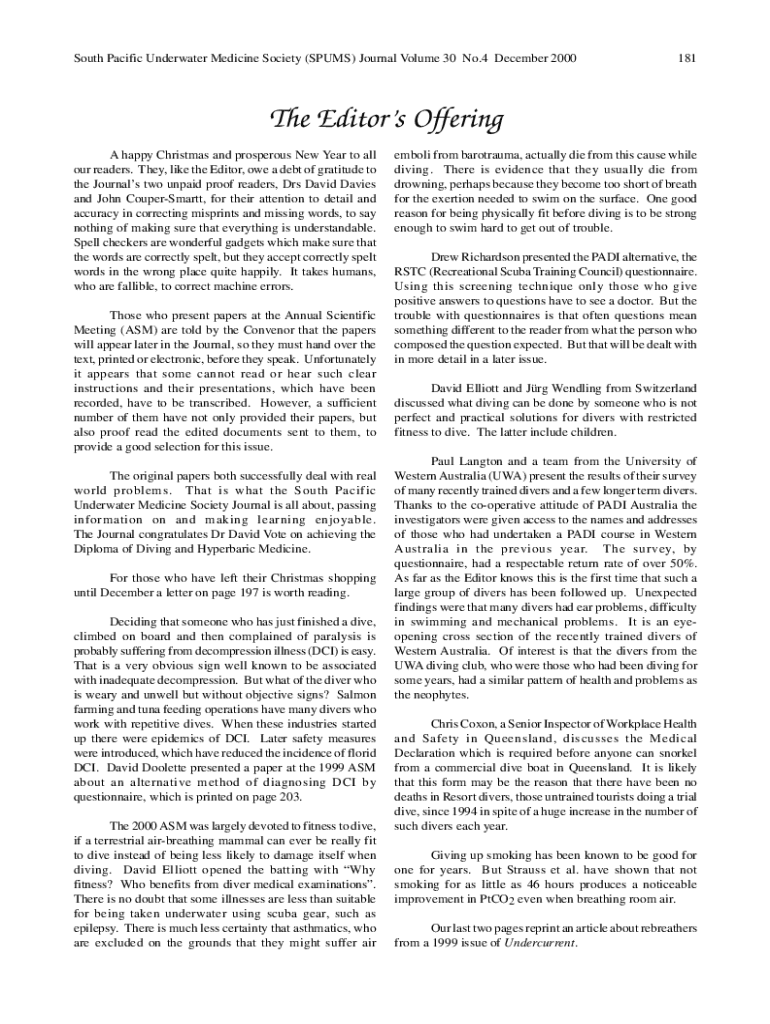 South Pacific Underwater Medicine Society (SPUMS) Journal Volume 30 No.4 December 2000

181

The Editor's Offering

A happy Christmas and prosperous New Year to all our readers. They, like the Editor, owe a debt of gratitude to the Journal's two unpaid proof readers, Drs David Davies and John Couper-Smartt, for their attention to detail and accuracy in correcting misprints and missing words, to say nothing of making sure that everything is understandable. Spell checkers are wonderful gadgets which make sure that the words are correctly spelt, but they accept correctly spelt words in the wrong place quite happily. It takes humans, who are fallible, to correct machine errors.

Those who present papers at the Annual Scientific Meeting (ASM) are told by the Convenor that the papers will appear later in the Journal, so they must hand over the text, printed or electronic, before they speak. Unfortunately it appears that some cannot read or hear such clear instructions and their presentations, which have been recorded, have to be transcribed. However, a sufficient number of them have not only provided their papers, but also proof read the edited documents sent to them, to provide a good selection for this issue.

The original papers both successfully deal with real world problems. That is what the South Pacific Underwater Medicine Society Journal is all about, passing information on and making learning enjoyable. The Journal congratulates Dr David Vote on achieving the Diploma of Diving and Hyperbaric Medicine.

For those who have left their Christmas shopping until December a letter on page 197 is worth reading.

Deciding that someone who has just finished a dive, climbed on board and then complained of paralysis is probably suffering from decompression illness (DCI) is easy. That is a very obvious sign well known to be associated with inadequate decompression. But what of the diver who is weary and unwell but without objective signs? Salmon farming and tuna feeding operations have many divers who work with repetitive dives. When these industries started up there were epidemics of DCI. Later safety measures were introduced, which have reduced the incidence of florid DCI. David Doolette presented a paper at the 1999 ASM about an alternative method of diagnosing DCI by questionnaire, which is printed on page 203.

The 2000 ASM was largely devoted to fitness to dive, if a terrestrial air-breathing mammal can ever be really fit to dive instead of being less likely to damage itself when diving. David Elliott opened the batting with "Why fitness? Who benefits from diver medical examinations". There is no doubt that some illnesses are less than suitable for being taken underwater using scuba gear, such as epilepsy. There is much less certainty that asthmatics, who are excluded on the grounds that they might suffer air emboli from barotrauma, actually die from this cause while diving. There is evidence that they usually die from drowning, perhaps because they become too short of breath for the exertion needed to swim on the surface. One good reason for being physically fit before diving is to be strong enough to swim hard to get out of trouble.

Drew Richardson presented the PADI alternative, the RSTC (Recreational Scuba Training Council) questionnaire. Using this screening technique only those who give positive answers to questions have to see a doctor. But the trouble with questionnaires is that often questions mean something different to the reader from what the person who composed the question expected. But that will be dealt with in more detail in a later issue.

David Elliott and Jürg Wendling from Switzerland discussed what diving can be done by someone who is not perfect and practical solutions for divers with restricted fitness to dive. The latter include children.

Paul Langton and a team from the University of Western Australia (UWA) present the results of their survey of many recently trained divers and a few longer term divers. Thanks to the co-operative attitude of PADI Australia the investigators were given access to the names and addresses of those who had undertaken a PADI course in Western Australia in the previous year. The survey, by questionnaire, had a respectable return rate of over 50%. As far as the Editor knows this is the first time that such a large group of divers has been followed up. Unexpected findings were that many divers had ear problems, difficulty in swimming and mechanical problems. It is an eye-opening cross section of the recently trained divers of Western Australia. Of interest is that the divers from the UWA diving club, who were those who had been diving for some years, had a similar pattern of health and problems as the neophytes.

Chris Coxon, a Senior Inspector of Workplace Health and Safety in Queensland, discusses the Medical Declaration which is required before anyone can snorkel from a commercial dive boat in Queensland. It is likely that this form may be the reason that there have been no deaths in Resort divers, those untrained tourists doing a trial dive, since 1994 in spite of a huge increase in the number of such divers each year.

Giving up smoking has been known to be good for one for years. But Strauss et al. have shown that not smoking for as little as 46 hours produces a noticeable improvement in $PtCO_2$ even when breathing room air.

Our last two pages reprint an article about rebreathers from a 1999 issue of Undercurrent.